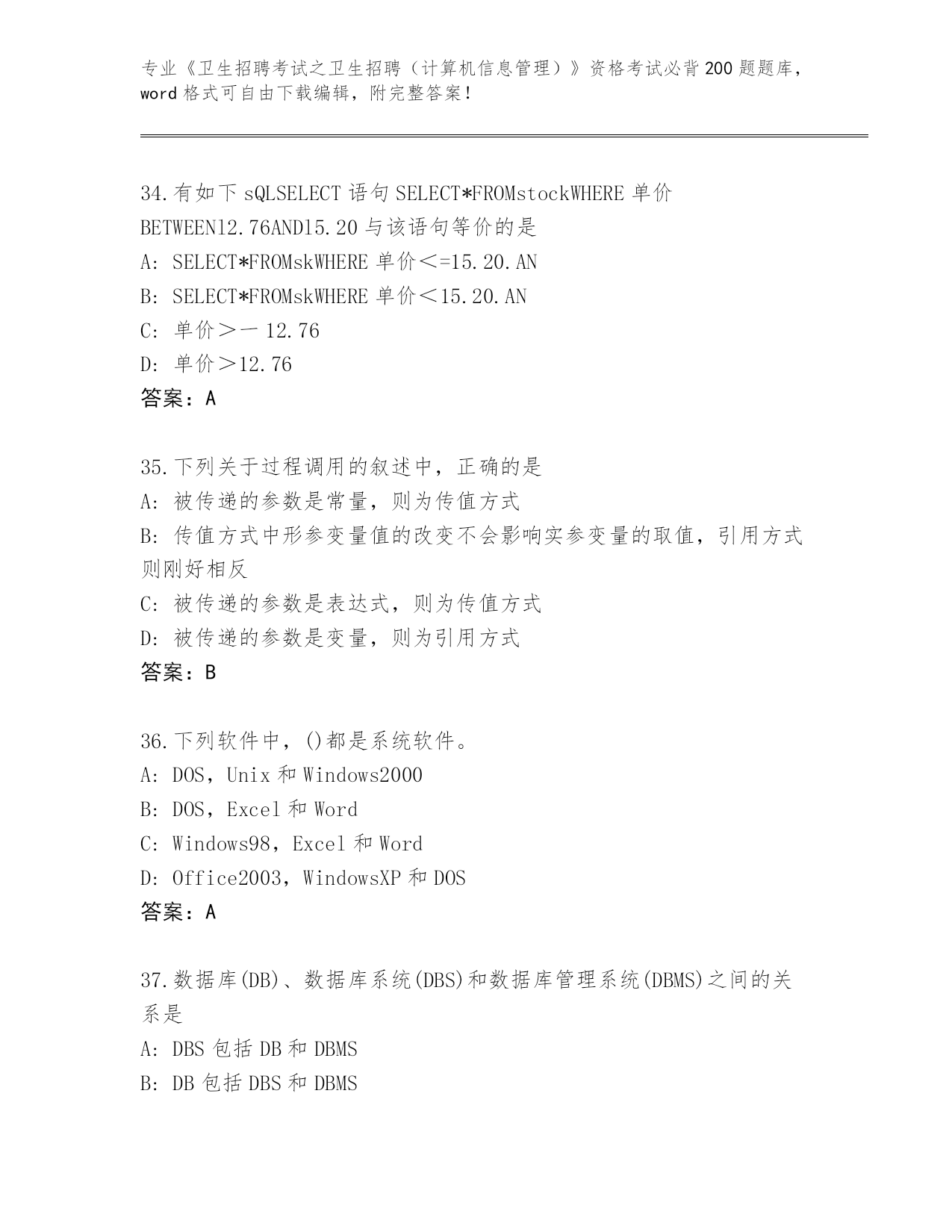 专业《卫生招聘考试之卫生招聘（计算机信息管理）》资格考试必背200题题库，word格式可自由下载编辑，附完整答案！

34.有如下sQLSELECT语句SELECT*FROMstockWHERE单价BETWEEN12.76AND15.20与该语句等价的是
A: SELECT*FROMskWHERE单价＜=15.20.AN
B: SELECT*FROMskWHERE单价＜15.20.AN
C: 单价＞一12.76
D: 单价＞12.76
答案：A

35.下列关于过程调用的叙述中，正确的是
A: 被传递的参数是常量，则为传值方式
B: 传值方式中形参变量值的改变不会影响实参变量的取值，引用方式则刚好相反
C: 被传递的参数是表达式，则为传值方式
D: 被传递的参数是变量，则为引用方式
答案：B

36.下列软件中，()都是系统软件。
A: DOS，Unix和Windows2000
B: DOS，Excel和Word
C: Windows98，Excel和Word
D: Office2003，WindowsXP和DOS
答案：A

37.数据库(DB)、数据库系统(DBS)和数据库管理系统(DBMS)之间的关系是
A: DBS包括DB和DBMS
B: DB包括DBS和DBMS